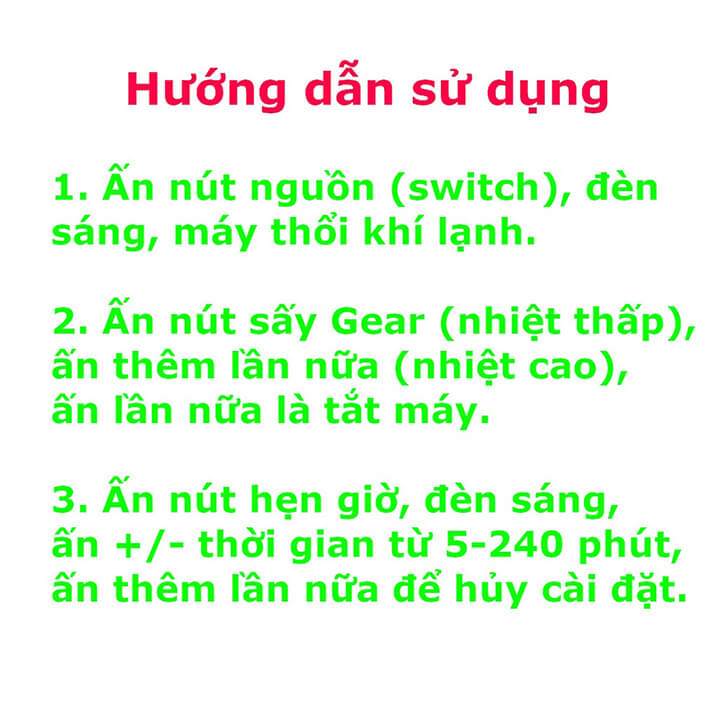 Hướng dẫn sử dụng

1. Ấn nút nguồn (switch), đèn sáng, máy thổi khí lạnh.

2. Ấn nút sấy Gear (nhiệt thấp), ấn thêm lần nữa (nhiệt cao), ấn lần nữa là tắt máy.

3. Ấn nút hẹn giờ, đèn sáng, ấn +/- thời gian từ 5-240 phút, ấn thêm lần nữa để hủy cài đặt.